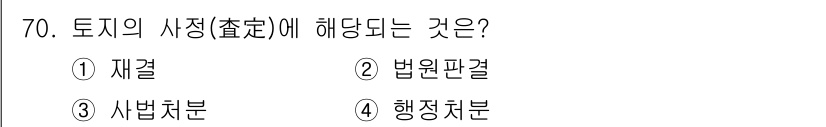 70. 토지의 사정(査定)에 해당되는 것은?

① 재결

② 법원판결

③ 사법처분

④ 행정처분